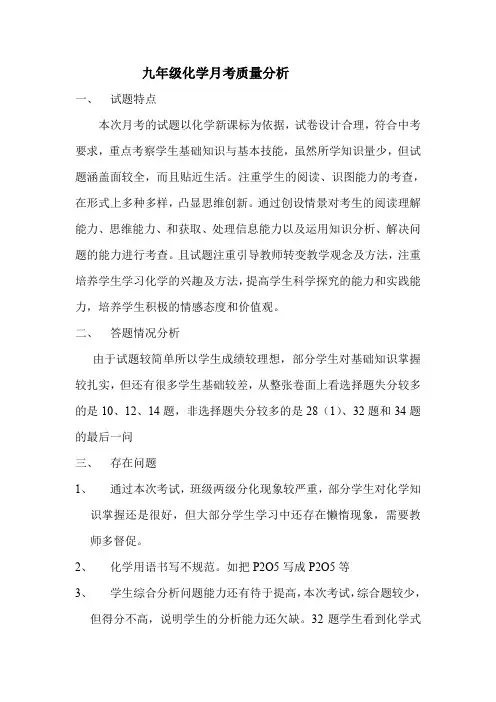 九年级化学月考质量分析

一、 试题特点

本次月考的试题以化学新课标为依据，试卷设计合理，符合中考要求，重点考察学生基础知识与基本技能，虽然所学知识量少，但试题涵盖面较全，而且贴近生活。注重学生的阅读、识图能力的考查，在形式上多种多样，凸显思维创新。通过创设情景对考生的阅读理解能力、思维能力、和获取、处理信息能力以及运用知识分析、解决问题的能力进行考查。且试题注重引导教师转变教学观念及方法，注重培养学生学习化学的兴趣及方法，提高学生科学探究的能力和实践能力，培养学生积极的情感态度和价值观。

二、 答题情况分析

由于试题较简单所以学生成绩较理想，部分学生对基础知识掌握较扎实，但还有很多学生基础较差，从整张卷面上看选择题失分较多的是 10、12、14 题，非选择题失分较多的是 28（1）、32 题和 34 题的最后一问

三、 存在问题

1、 通过本次考试，班级两级分化现象较严重，部分学生对化学知识掌握还是很好，但大部分学生学习中还存在懒惰现象，需要教师多督促。

2、 化学用语书写不规范。如把 P2O5 写成 P2O5 等

3、 学生综合分析问题能力还有待于提高，本次考试，综合题较少，但得分不高，说明学生的分析能力还欠缺。32 题学生看到化学式